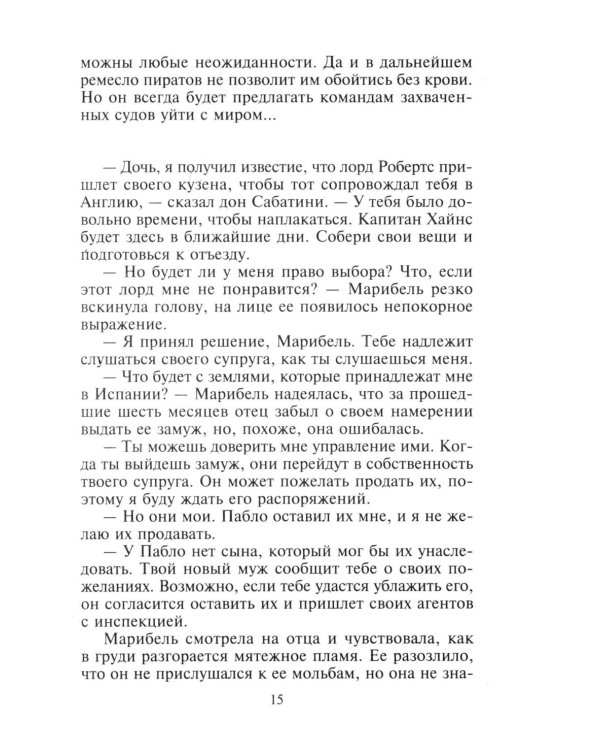 можны любые неожиданности. Да и в дальнейшем ремесло пиратов не позволит им обойтись без крови. Но он всегда будет предлагать командам захваченных судов уйти с миром...

— Дочь, я получил известие, что лорд Робертс пришлет своего кузена, чтобы тот сопровождал тебя в Англию, — сказал дон Сабатини. — У тебя было довольно времени, чтобы наплакаться. Капитан Хайнс будет здесь в ближайшие дни. Собери свои вещи и подготовься к отъезду.

— Но будет ли у меня право выбора? Что, если этот лорд мне не понравится? — Марибель резко вскинула голову, на лице ее появилось непокорное выражение.

— Я принял решение, Марибель. Тебе надлежит слушаться своего супруга, как ты слушаешься меня.

— Что будет с землями, которые принадлежат мне в Испании? — Марибель надеялась, что за прошедшие шесть месяцев отец забыл о своем намерении выдать ее замуж, но, похоже, она ошибалась.

— Ты можешь доверить мне управление ими. Когда ты выйдешь замуж, они перейдут в собственность твоего супруга. Он может пожелать продать их, поэтому я буду ждать его распоряжений.

— Но они мои. Пабло оставил их мне, и я не желаю их продавать.

— У Пабло нет сына, который мог бы их унаследовать. Твой новый муж сообщит тебе о своих пожеланиях. Возможно, если тебе удастся ублажить его, он согласится оставить их и пришлет своих агентов с инспекцией.

Марибель смотрела на отца и чувствовала, как в груди разгорается мятежное пламя. Ее разозлило, что он не прислушался к ее мольбам, но она не зна-

15